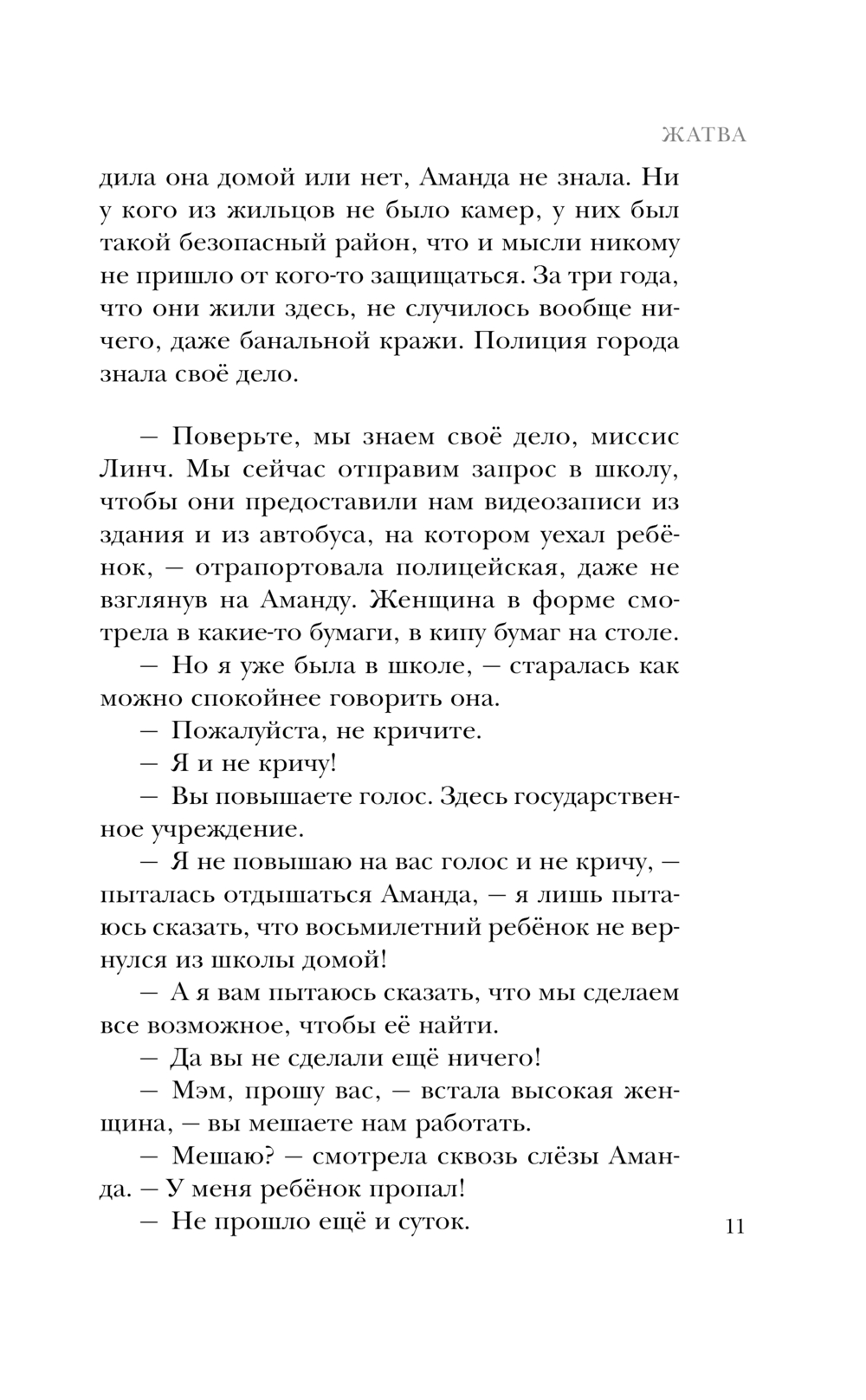 ЖАТВА

дила она домой или нет, Аманда не знала. Ни у кого из жильцов не было камер, у них был такой безопасный район, что и мысли никому не пришло от кого-то защищаться. За три года, что они жили здесь, не случилось вообще ничего, даже банальной кражи. Полиция города знала своё дело.

— Поверьте, мы знаем своё дело, миссис Линч. Мы сейчас отправим запрос в школу, чтобы они предоставили нам видеозаписи из здания и из автобуса, на котором уехал ребёнок, — отрапортовала полицейская, даже не взглянув на Аманду. Женщина в форме смотрела в какие-то бумаги, в кипу бумаг на столе.
— Но я уже была в школе, — старалась как можно спокойнее говорить она.
— Пожалуйста, не кричите.
— Я и не кричу!
— Вы повышаете голос. Здесь государственное учреждение.
— Я не повышаю на вас голос и не кричу, — пыталась отдышаться Аманда, — я лишь пытаюсь сказать, что восьмилетний ребёнок не вернулся из школы домой!
— А я вам пытаюсь сказать, что мы сделаем все возможное, чтобы её найти.
— Да вы не сделали ещё ничего!
— Мэм, прошу вас, — встала высокая женщина, — вы мешаете нам работать.
— Мешаю? — смотрела сквозь слёзы Аманда. — У меня ребёнок пропал!
— Не прошло ещё и суток.

11